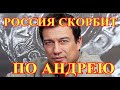 РОССИЯ СКОРБИТ

ПО АНДРЕЮ